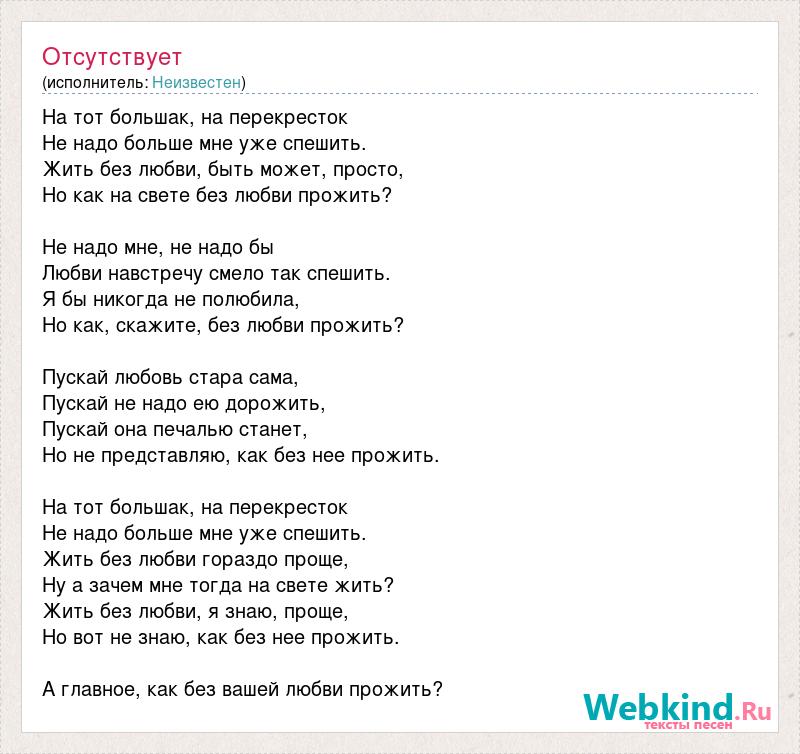 Отсутствует
(исполнитель: Неизвестен)

На тот большак, на перекресток
Не надо больше мне уже спешить.
Жить без любви, быть может, просто,
Но как на свете без любви прожить?

Не надо мне, не надо бы
Любви навстречу смело так спешить.
Я бы никогда не полюбила,
Но как, скажите, без любви прожить?

Пускай любовь стара сама,
Пускай не надо ею дорожить,
Пускай она печалью станет,
Но не представляю, как без нее прожить.

На тот большак, на перекресток
Не надо больше мне уже спешить.
Жить без любви гораздо проще,
Ну а зачем мне тогда на свете жить?
Жить без любви, я знаю, проще,
Но вот не знаю, как без нее прожить.

А главное, как без вашей любви прожить?

Webkind.Ru
тексты песен